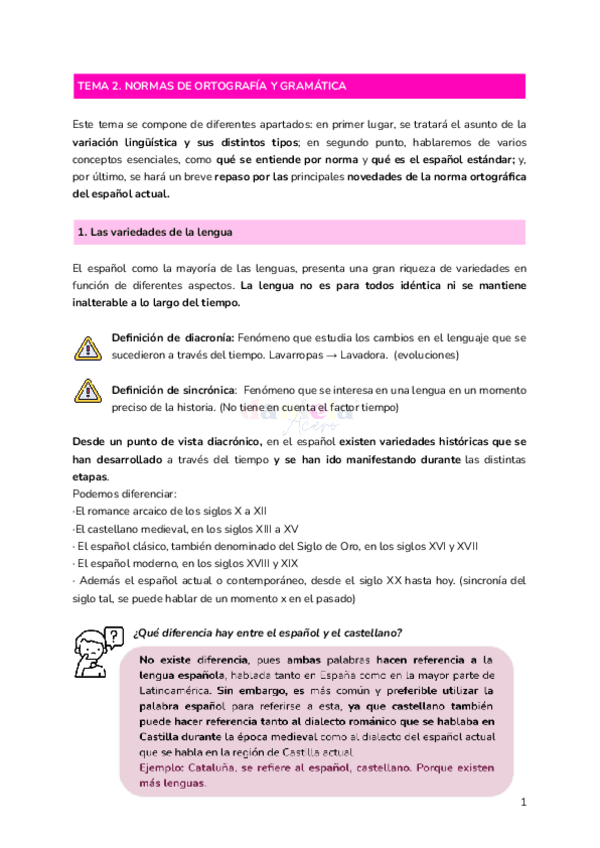 TEMA 2. NORMAS DE ORTOGRAFÍA Y GRAMÁTICA

Este tema se compone de diferentes apartados: en primer lugar, se tratará el asunto de la variación lingüística y sus distintos tipos; en segundo punto, hablaremos de varios conceptos esenciales, como qué se entiende por norma y qué es el español estándar; y, por último, se hará un breve repaso por las principales novedades de la norma ortográfica del español actual.

1. Las variedades de la lengua

El español como la mayoría de las lenguas, presenta una gran riqueza de variedades en función de diferentes aspectos. La lengua no es para todos idéntica ni se mantiene inalterable a lo largo del tiempo.

Definición de diacronía: Fenómeno que estudia los cambios en el lenguaje que se sucedieron a través del tiempo. Lavarropas → Lavadora. (evoluciones)

Definición de sincrónica: Fenómeno que se interesa en una lengua en un momento preciso de la historia. (No tiene en cuenta el factor tiempo)

Desde un punto de vista diacrónico, en el español existen variedades históricas que se han desarrollado a través del tiempo y se han ido manifestando durante las distintas etapas.
Podemos diferenciar:
·El romance arcaico de los siglos X a XII
·El castellano medieval, en los siglos XIII a XV
· El español clásico, también denominado del Siglo de Oro, en los siglos XVI y XVII
· El español moderno, en los siglos XVIII y XIX
· Además el español actual o contemporáneo, desde el siglo XX hasta hoy. (sincronía del siglo tal, se puede hablar de un momento x en el pasado)

¿Qué diferencia hay entre el español y el castellano?

No existe diferencia, pues ambas palabras hacen referencia a la lengua española, hablada tanto en España como en la mayor parte de Latinoamérica. Sin embargo, es más común y preferible utilizar la palabra español para referirse a esta, ya que castellano también puede hacer referencia tanto al dialecto románico que se hablaba en Castilla durante la época medieval como al dialecto del español actual que se habla en la región de Castilla actual.
Ejemplo: Cataluña, se refiere al español, castellano. Porque existen más lenguas.

1